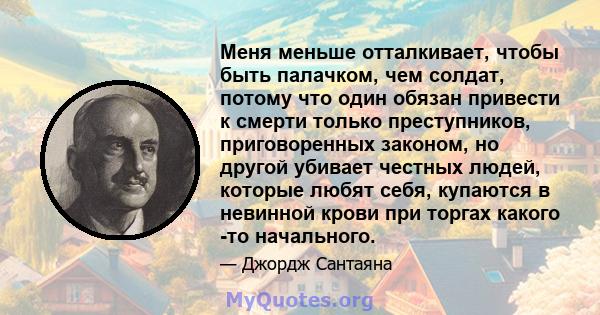 Меня меньше отталкивает, чтобы быть палачком, чем солдат, потому что один обязан привести к смерти только преступников, приговоренных законом, но другой убивает честных людей, которые любят себя, купаются в невинной крови при торгах какого -то начального.

— Джордж Сантаяна

MyQuotes.org